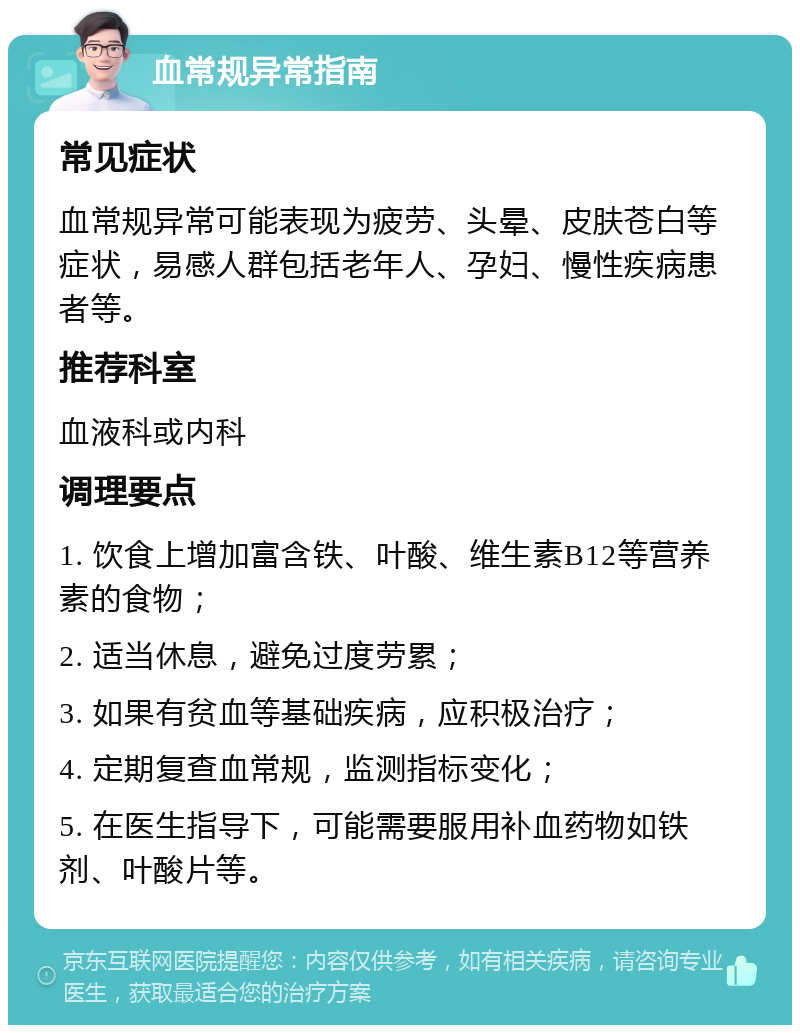 血常规异常指南

常见症状

血常规异常可能表现为疲劳、头晕、皮肤苍白等症状，易感人群包括老年人、孕妇、慢性疾病患者等。

推荐科室

血液科或内科

调理要点

1. 饮食上增加富含铁、叶酸、维生素B12等营养素的食物；

2. 适当休息，避免过度劳累；

3. 如果有贫血等基础疾病，应积极治疗；

4. 定期复查血常规，监测指标变化；

5. 在医生指导下，可能需要服用补血药物如铁剂、叶酸片等。

京东互联网医院提醒您：内容仅供参考，如有相关疾病，请咨询专业医生，获取最适合您的治疗方案